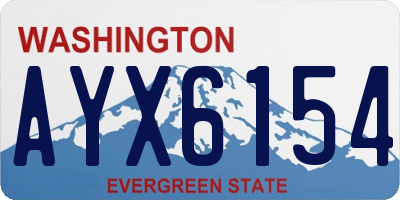 WASHINGTON

AYX6154

EVERGREEN STATE